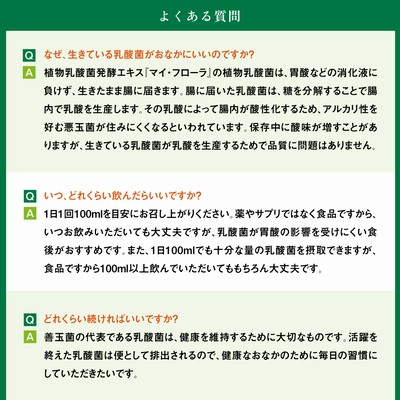 よくある質問

Q なぜ、生きている乳酸菌がおなかにいいのですか?

A 植物乳酸菌発酵エキス『マイ・フローラ』の植物乳酸菌は、胃酸などの消化液に負けず、生きたまま腸に届きます。腸に届いた乳酸菌は、糖を分解することで腸内で乳酸を生産します。その乳酸によって腸内が酸性化するため、アルカリ性を好む悪玉菌が住みにくくなるといわれています。保存中に酸味が増すことがありますが、生きている乳酸菌が乳酸を生産するためで品質に問題はありません。

Q いつ、どれくらい飲んだらいいですか?

A 1日1回100mlを目安にお召し上がりください。薬やサプリではなく食品ですから、いつお飲みいただいても大丈夫ですが、乳酸菌が胃酸の影響を受けにくい食後がおすすめです。また、1日100mlでも十分な量の乳酸菌を摂取できますが、食品ですから100ml以上飲んでいただいてももちろん大丈夫です。

Q どれくらい続ければいいですか?

A 善玉菌の代表である乳酸菌は、健康を維持するために大切なものです。活躍を終えた乳酸菌は便として排出されるので、健康なおなかのために毎日の習慣にしていただきたいです。